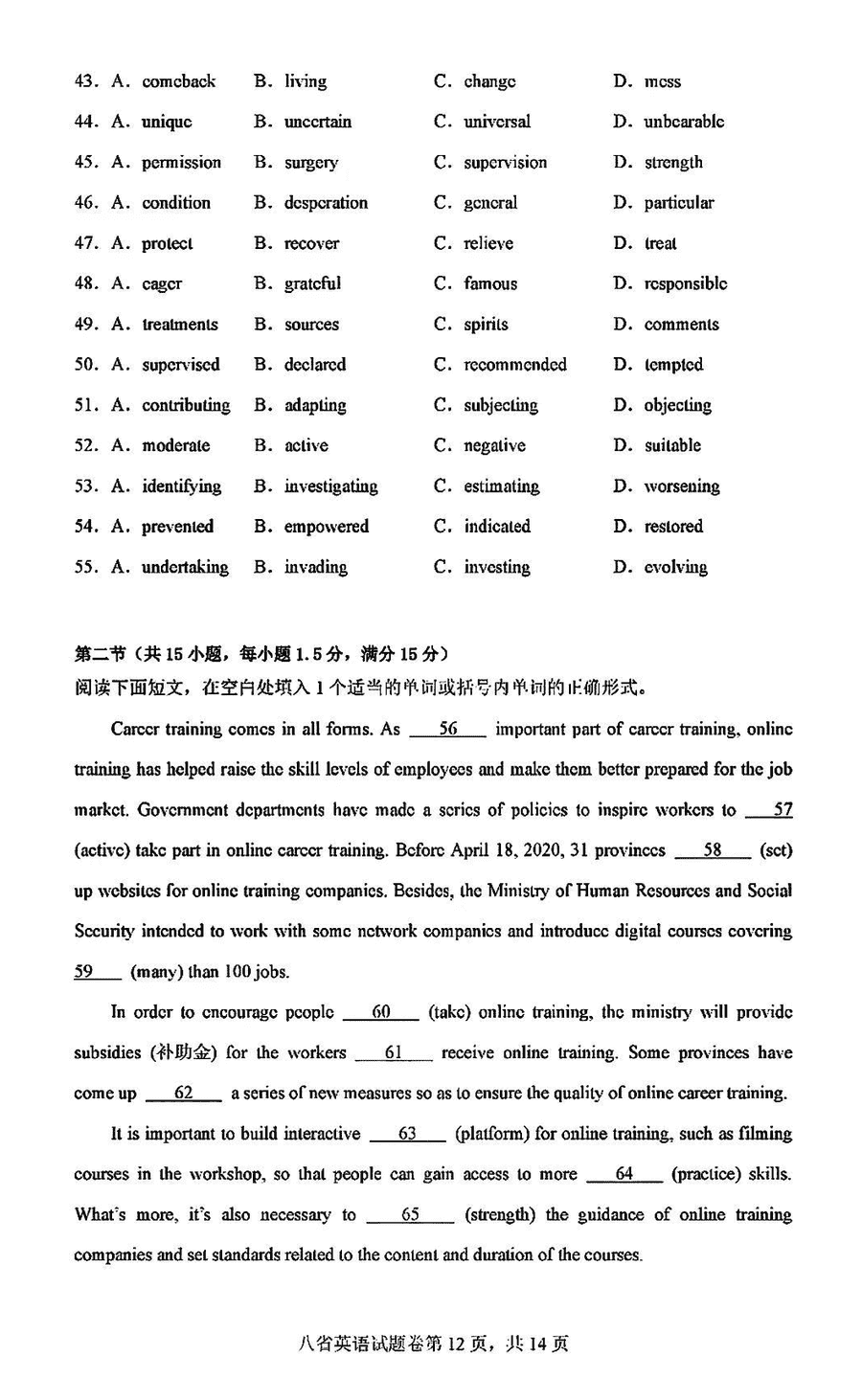 43. A. comeback B. living C. change D. mess
44. A. unique B. uncertain C. universal D. unbearable
45. A. permission B. surgery C. supervision D. strength
46. A. condition B. desperation C. general D. particular
47. A. protect B. recover C. relieve D. treat
48. A. eager B. grateful C. famous D. responsible
49. A. treatments B. sources C. spirits D. comments
50. A. supervised B. declared C. recommended D. tempted
51. A. contributing B. adapting C. subjecting D. objecting
52. A. moderate B. active C. negative D. suitable
53. A. identifying B. investigating C. estimating D. worsening
54. A. prevented B. empowered C. indicated D. restored
55. A. undertaking B. invading C. investing D. evolving

第二节（共 15 小题，每小题 1.5 分，满分 15 分）
阅读下面短文，在空白处填入 1 个适当的单词或括号内单词的正确形式。

Career training comes in all forms. As ___56___ important part of career training, online training has helped raise the skill levels of employees and make them better prepared for the job market. Government departments have made a series of policies to inspire workers to ___57___ (active) take part in online career training. Before April 18, 2020, 31 provinces ___58___ (set) up websites for online training companies. Besides, the Ministry of Human Resources and Social Security intended to work with some network companies and introduce digital courses covering ___59___ (many) than 100 jobs.

In order to encourage people ___60___ (take) online training, the ministry will provide subsidies (补助金) for the workers ___61___ receive online training. Some provinces have come up ___62___ a series of new measures so as to ensure the quality of online career training.

It is important to build interactive ___63___ (platform) for online training, such as filming courses in the workshop, so that people can gain access to more ___64___ (practice) skills. What's more, it's also necessary to ___65___ (strength) the guidance of online training companies and set standards related to the content and duration of the courses.

八省英语试题卷第 12 页，共 14 页